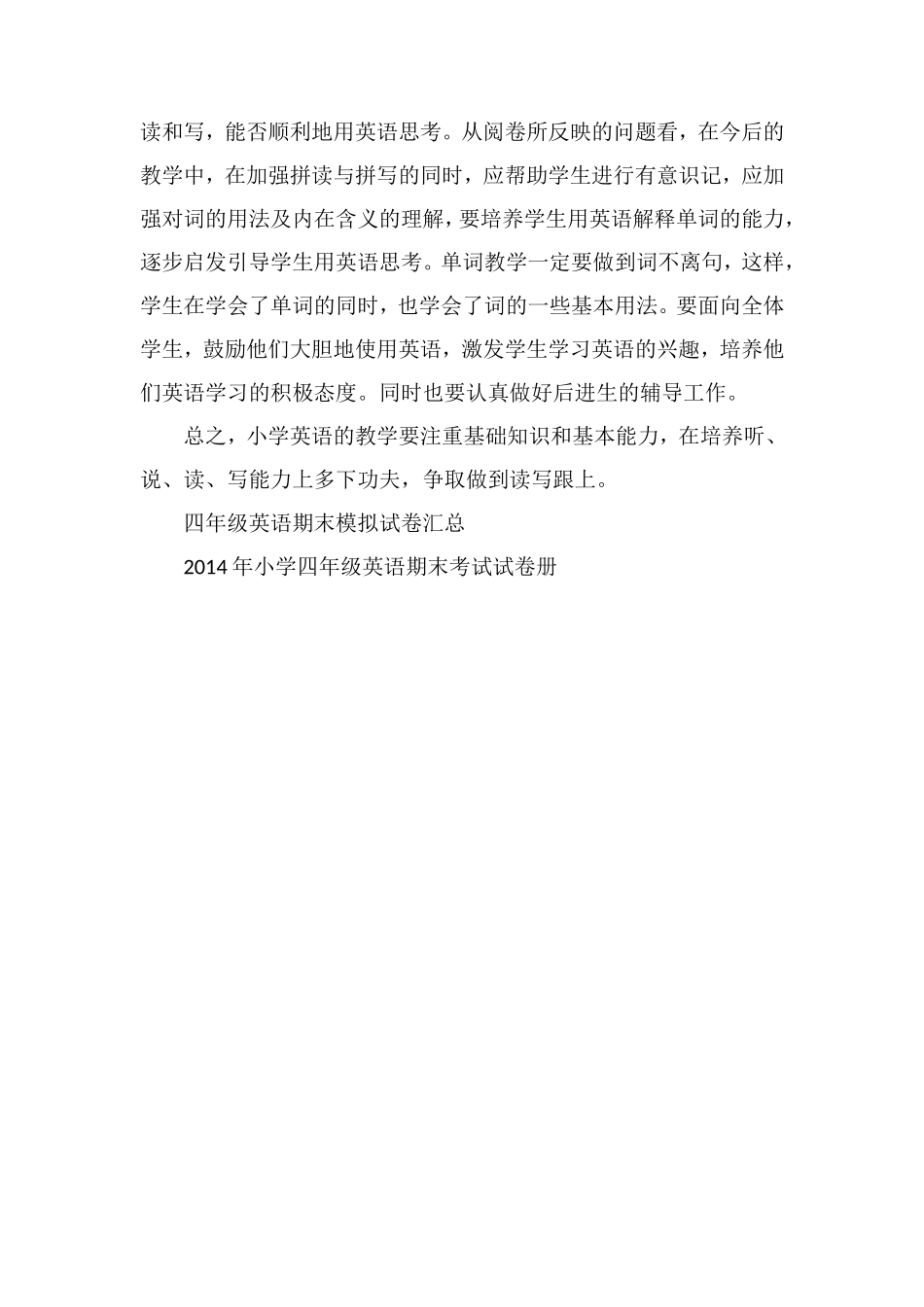 读和写，能否顺利地用英语思考。从阅卷所反映的问题看，在今后的教学中，在加强拼读与拼写的同时，应帮助学生进行有意识记，应加强对词的用法及内在含义的理解，要培养学生用英语解释单词的能力，逐步启发引导学生用英语思考。单词教学一定要做到词不离句，这样，学生在学会了单词的同时，也学会了词的一些基本用法。要面向全体学生，鼓励他们大胆地使用英语，激发学生学习英语的兴趣，培养他们英语学习的积极态度。同时也要认真做好后进生的辅导工作。

总之，小学英语的教学要注重基础知识和基本能力，在培养听、说、读、写能力上多下功夫，争取做到读写跟上。

四年级英语期末模拟试卷汇总

2014 年小学四年级英语期末考试试卷册